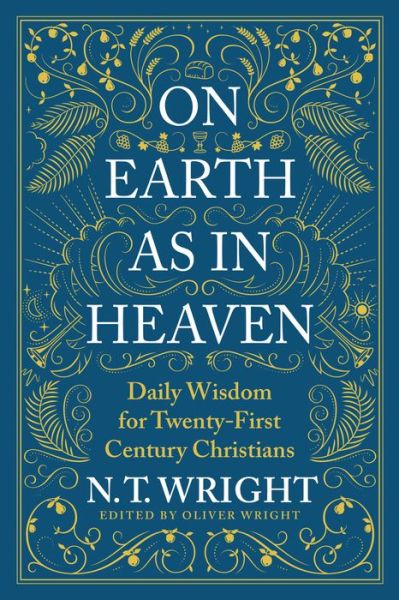 ON EARTH AS IN HEAVEN

Daily Wisdom for Twenty-First Century Christians

N. T. WRIGHT

EDITED BY OLIVER WRIGHT